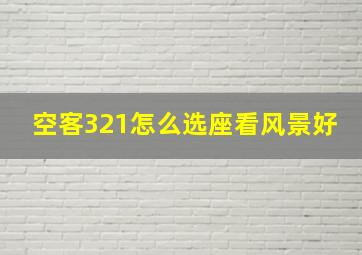 空客321怎么选座看风景好